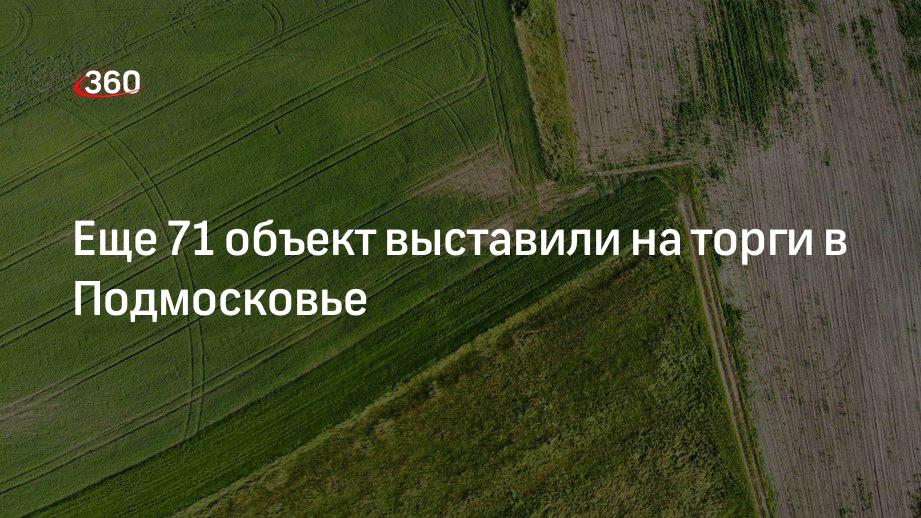 360

Еще 71 объект выставили на торги в Подмосковье